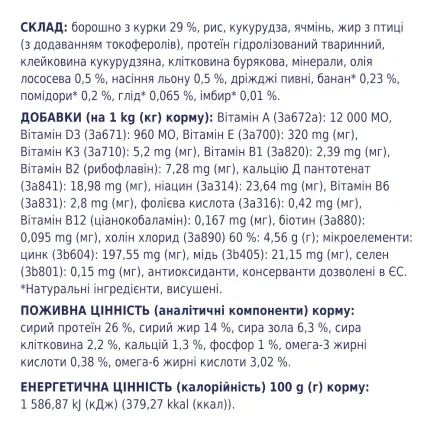 СКЛАД: борошно з курки 29 %, рис, кукурудза, ячмінь, жир з птиці (з додаванням токоферолів), протеїн гідролізований тваринний, клейковина кукурудзяна, клітковина бурякова, мінерали, олія лососева 0,5 %, насіння льону 0,5 %, дріжджі пивні, банан* 0,23 %, помідори* 0,2 %, глід* 0,065 %, імбир* 0,01 %.

ДОБАВКИ (на 1 kg (кг) корму): Вітамін A (3a672a): 12 000 МО, Вітамін D3 (3a671): 960 МО, Вітамін E (3a700): 320 mg (мг), Вітамін K3 (3a710): 5,2 mg (мг), Вітамін B1 (3a820): 2,39 mg (мг), Вітамін B2 (рибофлавін): 7,28 mg (мг), кальцію Д пантотенат (3a841): 18,98 mg (мг), ніацин (3a314): 23,64 mg (мг), Вітамін B6 (3a831): 2,8 mg (мг), фолієва кислота (3a316): 0,42 mg (мг), Вітамін B12 (ціанокобаламін): 0,167 mg (мг), біотин (3a880): 0,095 mg (мг), холін хлорид (3a890) 60 %: 4,56 g (г); мікроелементи: цинк (3b604): 197,55 mg (мг), мідь (3b405): 21,15 mg (мг), селен (3b801): 0,15 mg (мг), антиоксиданти, консерванти дозволені в ЄС. *Натуральні інгредієнти, висушені.

ПОЖИВНА ЦІННІСТЬ (аналітичні компоненти) корму: сирий протеїн 26 %, сирий жир 14 %, сира зола 6,3 %, сира клітковина 2,2 %, кальцій 1,3 %, фосфор 1 %, омега-3 жирні кислоти 0,38 %, омега-6 жирні кислоти 3,02 %.

ЕНЕРГЕТИЧНА ЦІННІСТЬ (калорійність) 100 g (г) корму: 1 586,87 kJ (кДж) (379,27 kkal (ккал)).